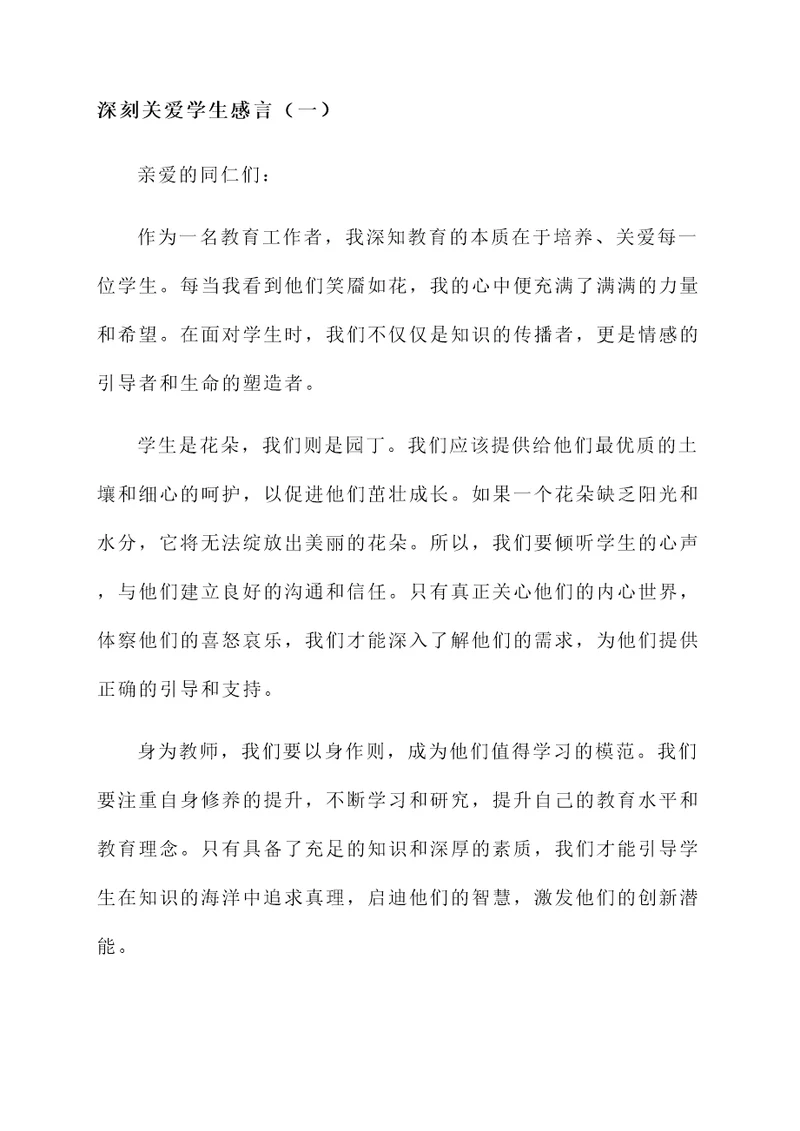 深刻关爱学生感言（一）

亲爱的同仁们：

作为一名教育工作者，我深知教育的本质在于培养、关爱每一位学生。每当我看到他们笑靥如花，我的心中便充满了满满的力量和希望。在面对学生时，我们不仅仅是知识的传播者，更是情感的引导者和生命的塑造者。

学生是花朵，我们则是园丁。我们应该提供给他们最优质的土壤和细心的呵护，以促进他们茁壮成长。如果一个花朵缺乏阳光和水分，它将无法绽放出美丽的花朵。所以，我们要倾听学生的心声，与他们建立良好的沟通和信任。只有真正关心他们的内心世界，体察他们的喜怒哀乐，我们才能深入了解他们的需求，为他们提供正确的引导和支持。

身为教师，我们要以身作则，成为他们值得学习的模范。我们要注重自身修养的提升，不断学习和研究，提升自己的教育水平和教育理念。只有具备了充足的知识和深厚的素质，我们才能引导学生在知识的海洋中追求真理，启迪他们的智慧，激发他们的创新潜能。